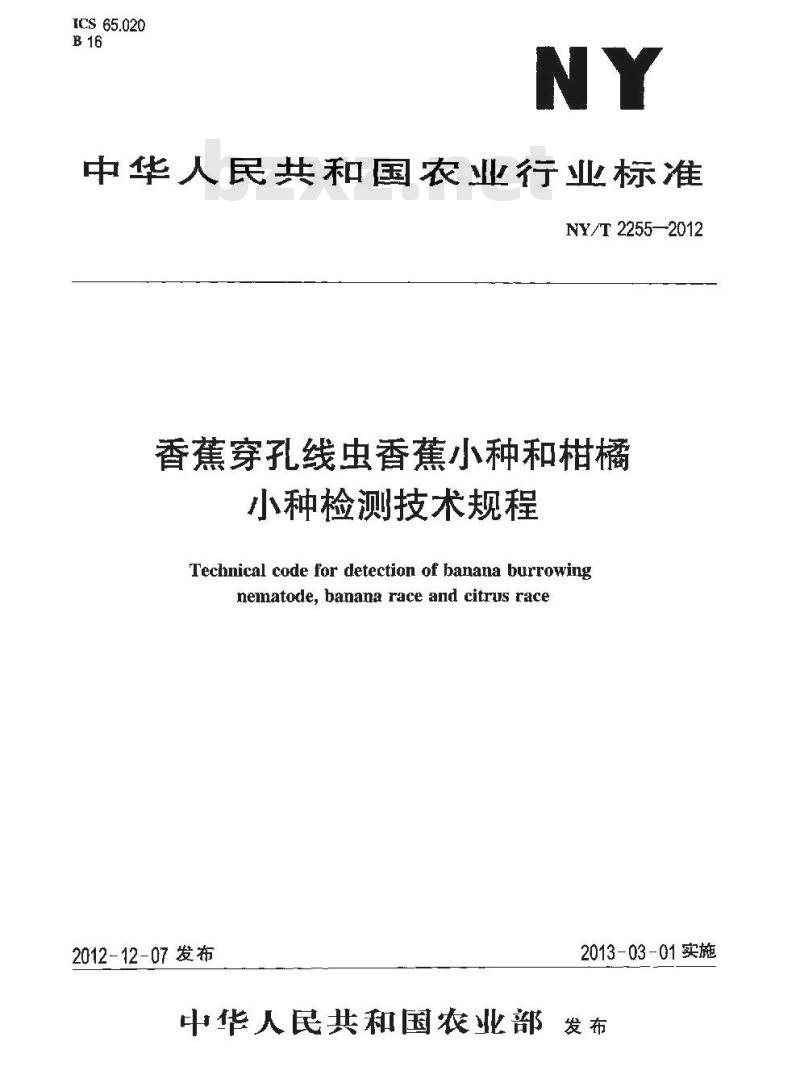 ICS 65.020
B 16

NY

中华人民共和国农业行业标准

bzxz.net

NY/T 2255—2012

香蕉穿孔线虫香蕉小种和柑橘小种检测技术规程

Technical code for detection of banana burrowing nematode, banana race and citrus race

2012-12-07 发布

2013-03-01 实施

中华人民共和国农业部 发布